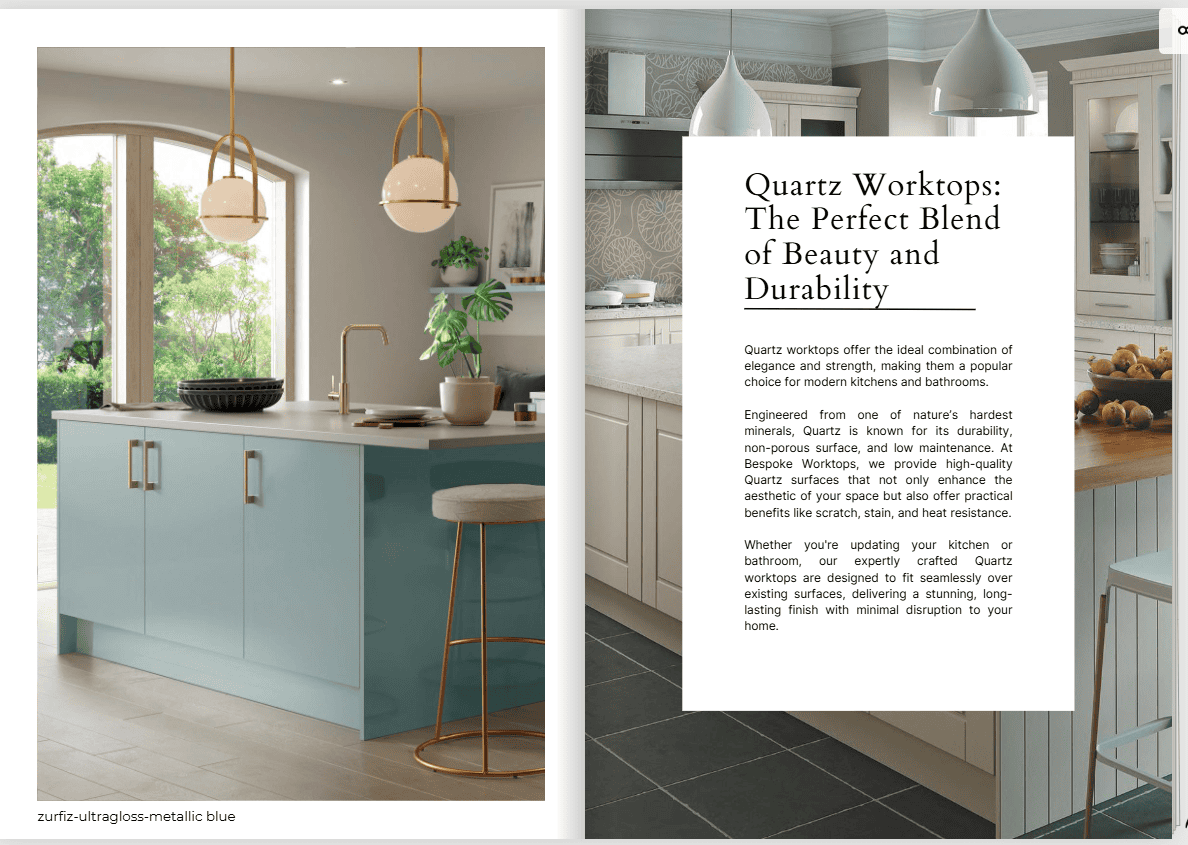 zurfiz-ultragloss-metallic blue

Quartz Worktops: The Perfect Blend of Beauty and Durability

Quartz worktops offer the ideal combination of elegance and strength, making them a popular choice for modern kitchens and bathrooms.

Engineered from one of nature's hardest minerals, Quartz is known for its durability, non-porous surface, and low maintenance. At Bespoke Worktops, we provide high-quality Quartz surfaces that not only enhance the aesthetic of your space but also offer practical benefits like scratch, stain, and heat resistance.

Whether you're updating your kitchen or bathroom, our expertly crafted Quartz worktops are designed to fit seamlessly over existing surfaces, delivering a stunning, long-lasting finish with minimal disruption to your home.